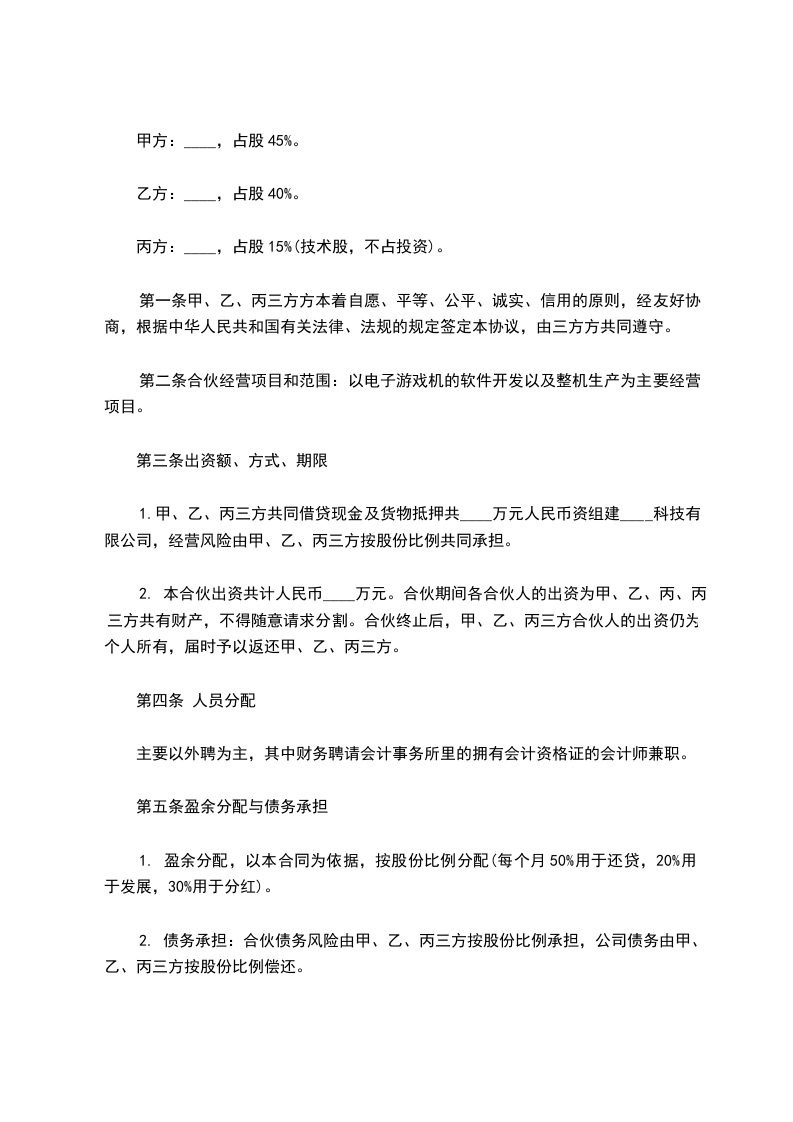 甲方：____，占股 45%。

乙方：____，占股 40%。

丙方：____，占股 15%(技术股，不占投资)。

第一条甲、乙、丙三方方本着自愿、平等、公平、诚实、信用的原则，经友好协商，根据中华人民共和国有关法律、法规的规定签定本协议，由三方方共同遵守。

第二条合伙经营项目和范围：以电子游戏机的软件开发以及整机生产为主要经营项目。

第三条出资额、方式、期限

1.甲、乙、丙三方共同借贷现金及货物抵押共____万元人民币资组建____科技有限公司，经营风险由甲、乙、丙三方按股份比例共同承担。

2. 本合伙出资共计人民币____万元。合伙期间各合伙人的出资为甲、乙、丙、丙三方共有财产，不得随意请求分割。合伙终止后，甲、乙、丙三方合伙人的出资仍为个人所有，届时予以返还甲、乙、丙三方。

第四条 人员分配

主要以外聘为主，其中财务聘请会计事务所里的拥有会计资格证的会计师兼职。

第五条盈余分配与债务承担

1. 盈余分配，以本合同为依据，按股份比例分配(每个月 50%用于还贷，20%用于发展，30%用于分红)。

2. 债务承担：合伙债务风险由甲、乙、丙三方按股份比例承担，公司债务由甲、乙、丙三方按股份比例偿还。